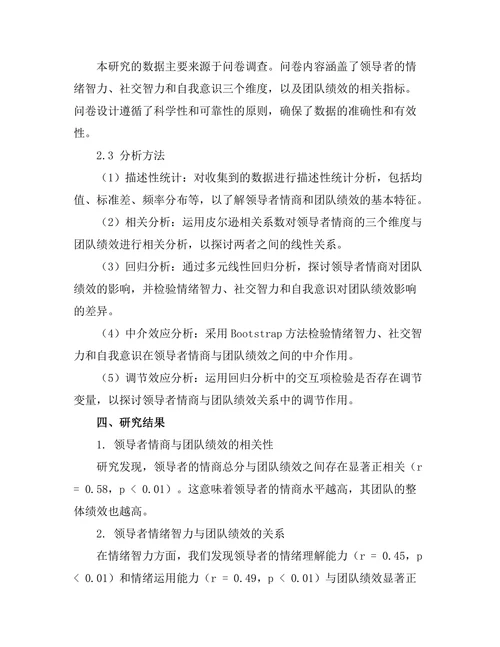 本研究的数据主要来源于问卷调查。问卷内容涵盖了领导者的情绪智力、社交智力和自我意识三个维度，以及团队绩效的相关指标。问卷设计遵循了科学性和可靠性的原则，确保了数据的准确性和有效性。

2.3 分析方法

（1）描述性统计：对收集到的数据进行描述性统计分析，包括均值、标准差、频率分布等，以了解领导者情商和团队绩效的基本特征。

（2）相关分析：运用皮尔逊相关系数对领导者情商的三个维度与团队绩效进行相关分析，以探讨两者之间的线性关系。

（3）回归分析：通过多元线性回归分析，探讨领导者情商对团队绩效的影响，并检验情绪智力、社交智力和自我意识对团队绩效影响的差异。

（4）中介效应分析：采用 Bootstrap 方法检验情绪智力、社交智力和自我意识在领导者情商与团队绩效之间的中介作用。

（5）调节效应分析：运用回归分析中的交互项检验是否存在调节变量，以探讨领导者情商与团队绩效关系中的调节作用。

四、研究结果

1. 领导者情商与团队绩效的相关性

研究发现，领导者的情商总分与团队绩效之间存在显著正相关（r = 0.58，p < 0.01）。这意味着领导者的情商水平越高，其团队的整体绩效也越高。

2. 领导者情绪智力与团队绩效的关系

在情绪智力方面，我们发现领导者的情绪理解能力（r = 0.45，p < 0.01）和情绪运用能力（r = 0.49，p < 0.01）与团队绩效显著正